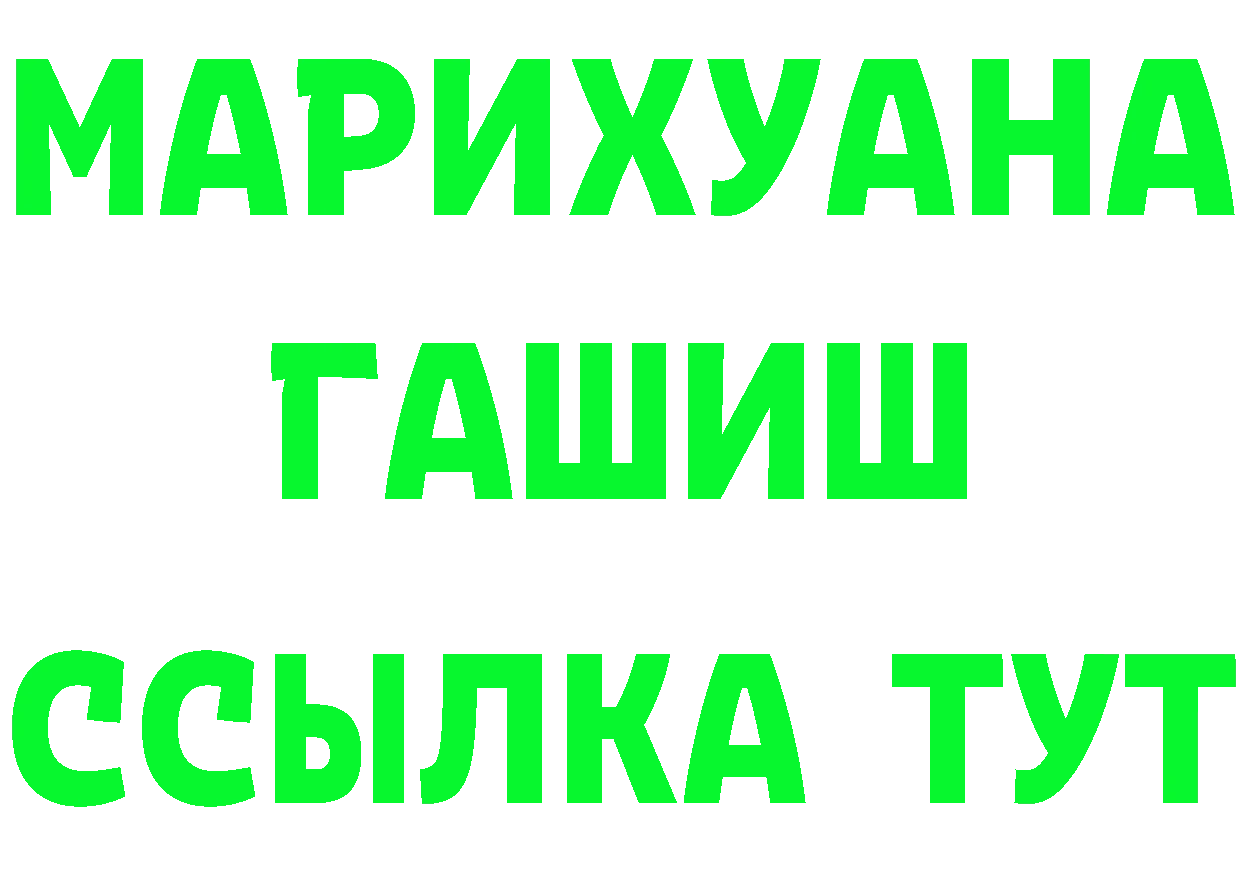 МАРИХУАНА
ГАШИШ
ССЫЛКА ТУТ